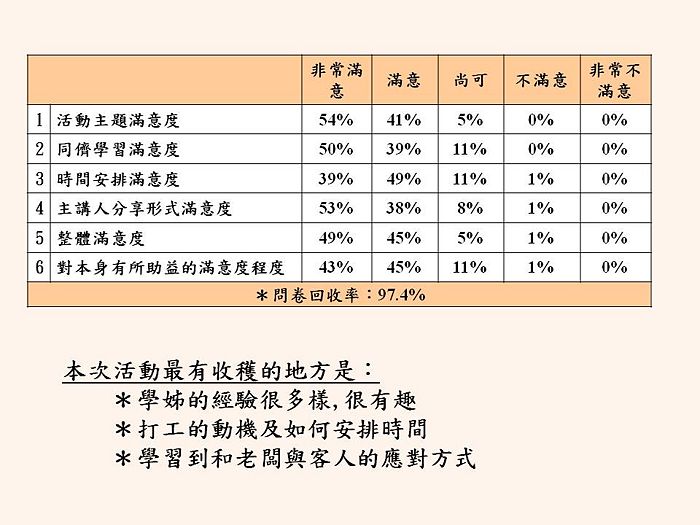 | | | 非常滿意 | 滿意 | 尚可 | 不滿意 | 非常不滿意 |
|---|---|---|---|---|---|---|
| 1 | 活動主題滿意度 | 54% | 41% | 5% | 0% | 0% |
| 2 | 同儕學習滿意度 | 50% | 39% | 11% | 0% | 0% |
| 3 | 時間安排滿意度 | 39% | 49% | 11% | 1% | 0% |
| 4 | 主講人分享形式滿意度 | 53% | 38% | 8% | 1% | 0% |
| 5 | 整體滿意度 | 49% | 45% | 5% | 1% | 0% |
| 6 | 對本身有所助益的滿意度程度 | 43% | 45% | 11% | 1% | 0% |
| ＊問卷回收率：97.4% | | | | | | |

本次活動最有收穫的地方是：

＊學姊的經驗很多樣,很有趣

＊打工的動機及如何安排時間

＊學習到和老闆與客人的應對方式